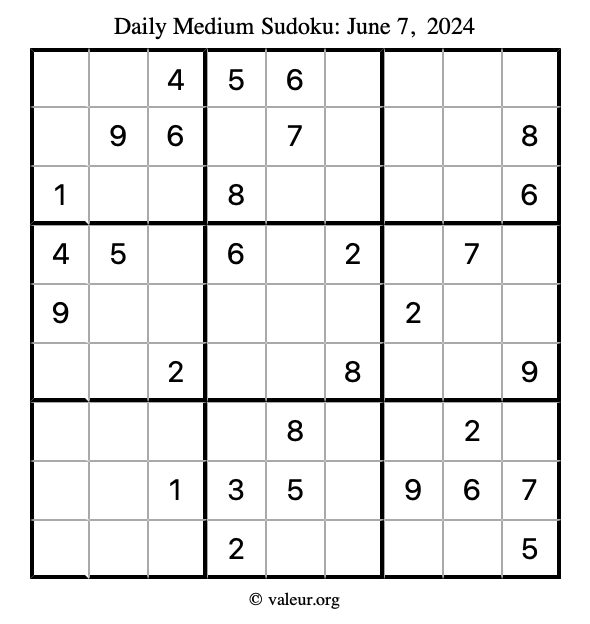 Daily Medium Sudoku: June 7, 2024

|  |  |  |  |  |  |  |  |  |
|---|---|---|---|---|---|---|---|---|
|  |  | 4 | 5 | 6 |  |  |  |  |
|  | 9 | 6 |  | 7 |  |  |  | 8 |
| 1 |  |  | 8 |  |  |  |  | 6 |
| 4 | 5 |  | 6 |  | 2 |  | 7 |  |
| 9 |  |  |  |  |  | 2 |  |  |
|  |  | 2 |  |  | 8 |  |  | 9 |
|  |  |  |  | 8 |  |  | 2 |  |
|  |  | 1 | 3 | 5 |  | 9 | 6 | 7 |
|  |  |  | 2 |  |  |  |  | 5 |

© valeur.org